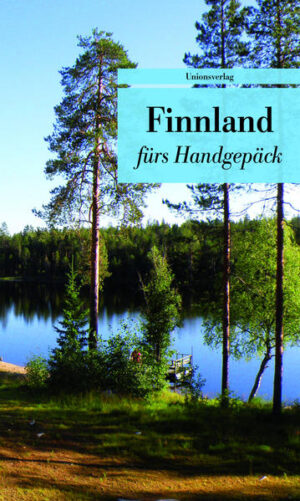 Unionsverlag

Finnland
fürs Handgepäck